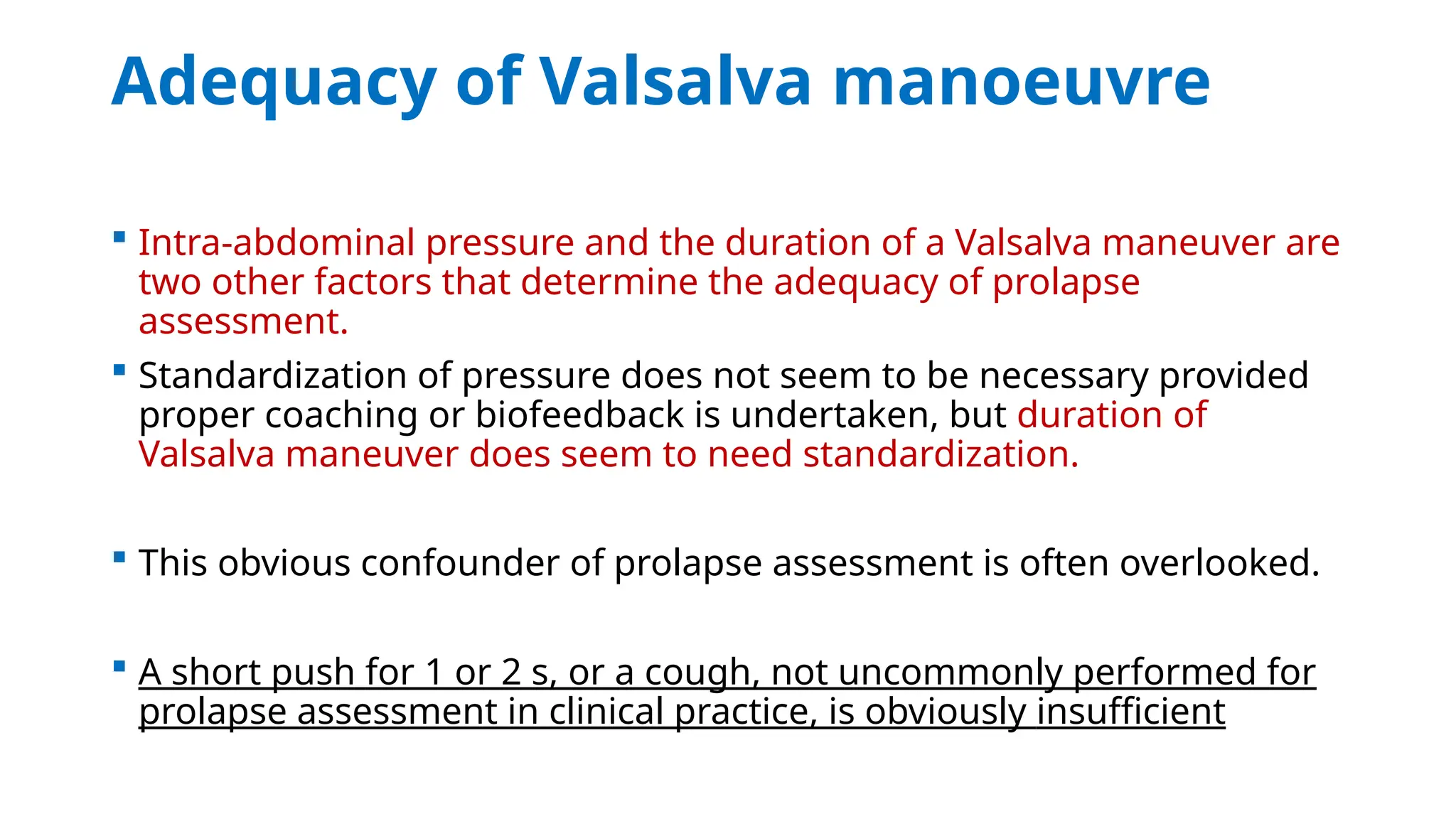 Adequacy of Valsalva manoeuvre

▪ Intra-abdominal pressure and the duration of a Valsalva maneuver are two other factors that determine the adequacy of prolapse assessment.

▪ Standardization of pressure does not seem to be necessary provided proper coaching or biofeedback is undertaken, but duration of Valsalva maneuver does seem to need standardization.

▪ This obvious confounder of prolapse assessment is often overlooked.

▪ A short push for 1 or 2 s, or a cough, not uncommonly performed for prolapse assessment in clinical practice, is obviously insufficient